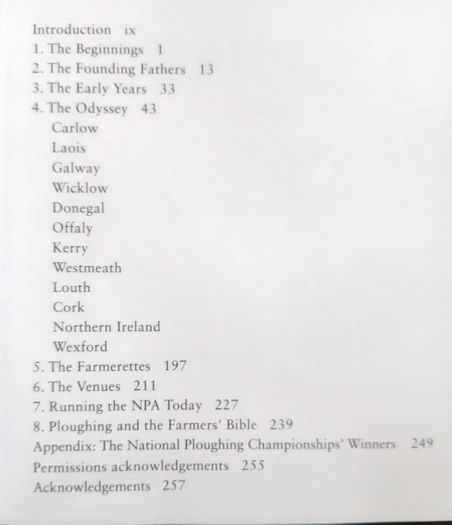 Introduction ix
1. The Beginnings 1
2. The Founding Fathers 13
3. The Early Years 33
4. The Odyssey 43
Carlow
Laois
Galway
Wicklow
Donegal
Offaly
Kerry
Westmeath
Louth
Cork
Northern Ireland
Wexford
5. The Farmerettes 197
6. The Venues 211
7. Running the NPA Today 227
8. Ploughing and the Farmers' Bible 239
Appendix: The National Ploughing Championships' Winners 249
Permissions acknowledgements 255
Acknowledgements 257